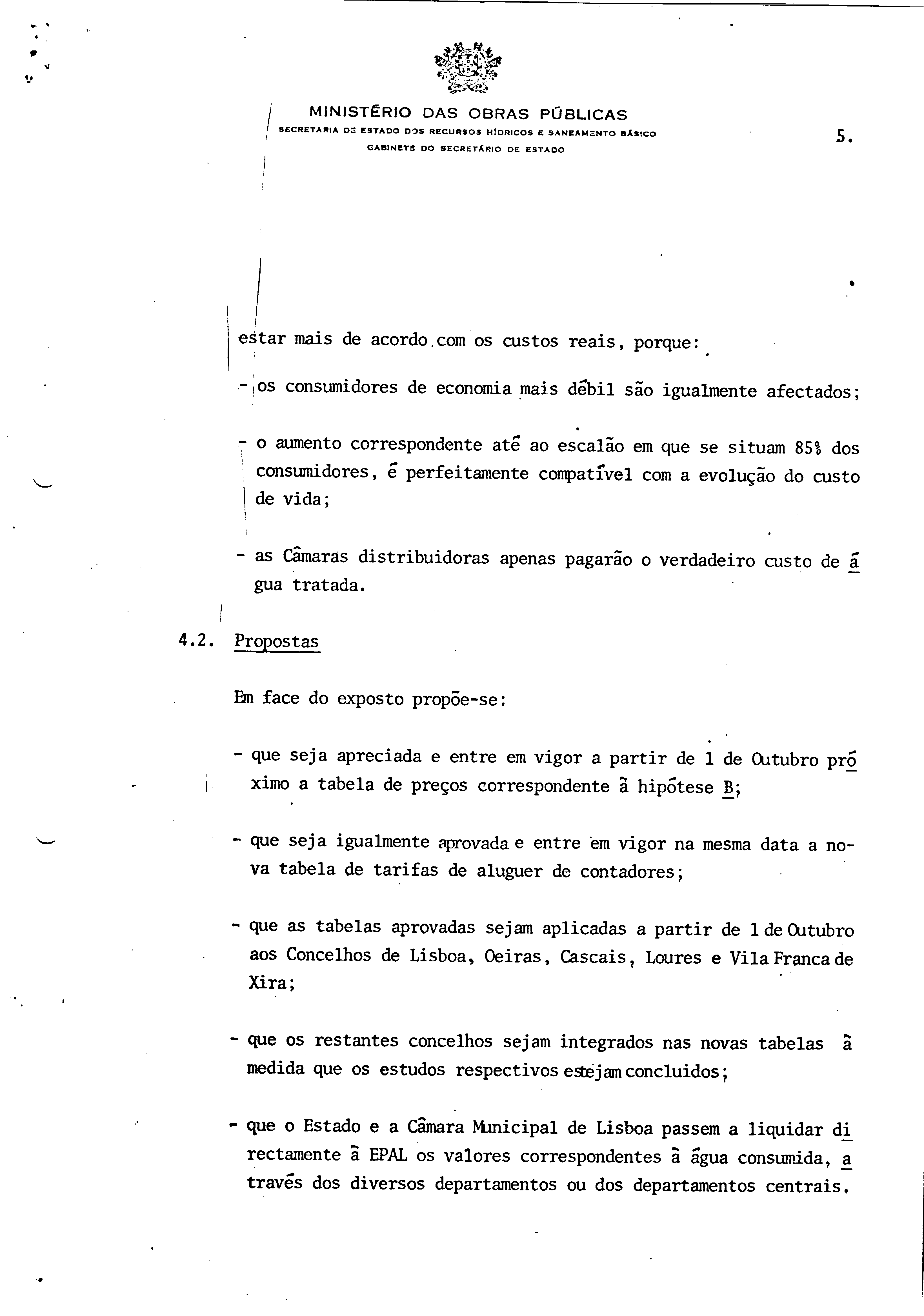 MINISTÉRIO DAS OBRAS PÚBLICAS
SECRETARIA DE ESTADO DOS RECURSOS HÍDRICOS E SANEAMENTO BÁSICO
GABINETE DO SECRETÁRIO DE ESTADO

5.

estar mais de acordo com os custos reais, porque:

- os consumidores de economia mais débil são igualmente afectados;

- o aumento correspondente até ao escalão em que se situam 85% dos consumidores, é perfeitamente compatível com a evolução do custo de vida;

- as Câmaras distribuidoras apenas pagarão o verdadeiro custo de água tratada.

4.2. Propostas

Em face do exposto propõe-se:

- que seja apreciada e entre em vigor a partir de 1 de Outubro próximo a tabela de preços correspondente à hipótese B;

- que seja igualmente aprovada e entre em vigor na mesma data a nova tabela de tarifas de aluguer de contadores;

- que as tabelas aprovadas sejam aplicadas a partir de 1 de Outubro aos Concelhos de Lisboa, Oeiras, Cascais, Loures e Vila Franca de Xira;

- que os restantes concelhos sejam integrados nas novas tabelas à medida que os estudos respectivos estejam concluidos;

- que o Estado e a Câmara Municipal de Lisboa passem a liquidar directamente à EPAL os valores correspondentes à água consumida, através dos diversos departamentos ou dos departamentos centrais.